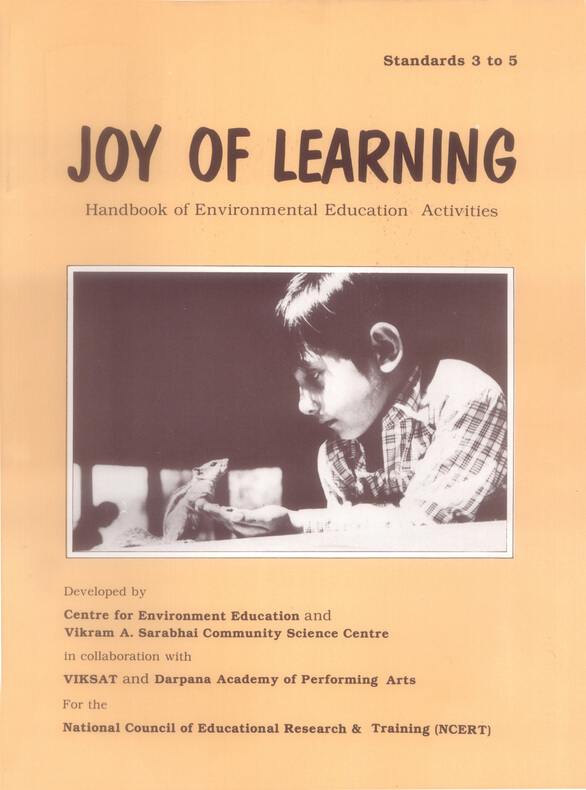 Standards 3 to 5

JOY OF LEARNING

Handbook of Environmental Education Activities

Developed by

Centre for Environment Education and
Vikram A. Sarabhai Community Science Centre

in collaboration with

VIKSAT and Darpana Academy of Performing Arts

For the

National Council of Educational Research & Training (NCERT)